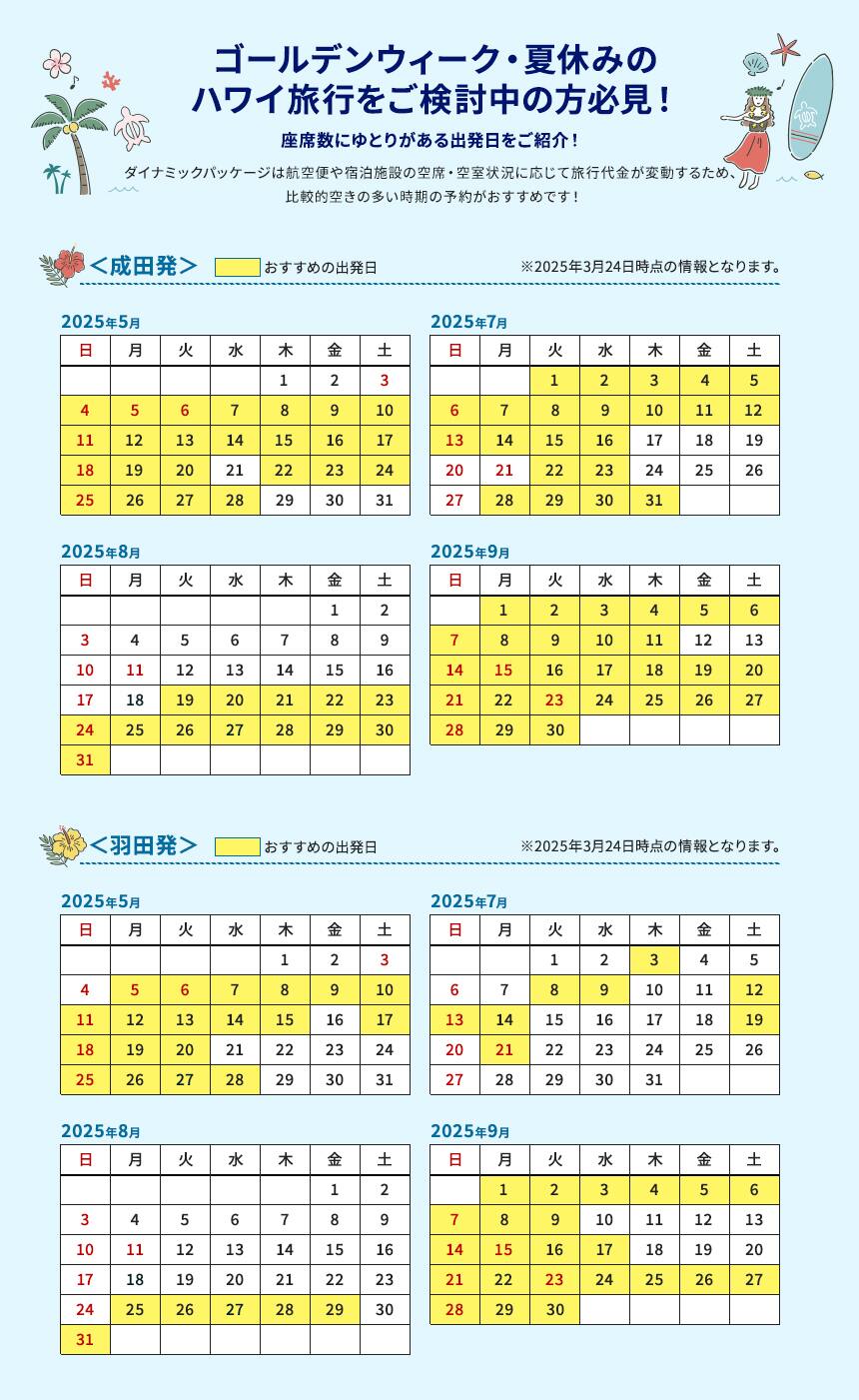 ゴールデンウィーク・夏休みの
ハワイ旅行をご検討中の方必見！

座席数にゆとりがある出発日をご紹介！

ダイナミックパッケージは航空便や宿泊施設の空席・空室状況に応じて旅行代金が変動するため、比較的空きの多い時期の予約がおすすめです！

＜成田発＞ おすすめの出発日 ※2025年3月24日時点の情報となります。

2025年5月

| 日 | 月 | 火 | 水 | 木 | 金 | 土 |
|---|---|---|---|---|---|---|
| | | | | 1 | 2 | 3 |
| 4 | 5 | 6 | 7 | 8 | 9 | 10 |
| 11 | 12 | 13 | 14 | 15 | 16 | 17 |
| 18 | 19 | 20 | 21 | 22 | 23 | 24 |
| 25 | 26 | 27 | 28 | 29 | 30 | 31 |

2025年7月

| 日 | 月 | 火 | 水 | 木 | 金 | 土 |
|---|---|---|---|---|---|---|
| | | 1 | 2 | 3 | 4 | 5 |
| 6 | 7 | 8 | 9 | 10 | 11 | 12 |
| 13 | 14 | 15 | 16 | 17 | 18 | 19 |
| 20 | 21 | 22 | 23 | 24 | 25 | 26 |
| 27 | 28 | 29 | 30 | 31 | | |

2025年8月

| 日 | 月 | 火 | 水 | 木 | 金 | 土 |
|---|---|---|---|---|---|---|
| | | | | | 1 | 2 |
| 3 | 4 | 5 | 6 | 7 | 8 | 9 |
| 10 | 11 | 12 | 13 | 14 | 15 | 16 |
| 17 | 18 | 19 | 20 | 21 | 22 | 23 |
| 24 | 25 | 26 | 27 | 28 | 29 | 30 |
| 31 | | | | | | |

2025年9月

| 日 | 月 | 火 | 水 | 木 | 金 | 土 |
|---|---|---|---|---|---|---|
| | 1 | 2 | 3 | 4 | 5 | 6 |
| 7 | 8 | 9 | 10 | 11 | 12 | 13 |
| 14 | 15 | 16 | 17 | 18 | 19 | 20 |
| 21 | 22 | 23 | 24 | 25 | 26 | 27 |
| 28 | 29 | 30 | | | | |

＜羽田発＞ おすすめの出発日 ※2025年3月24日時点の情報となります。

2025年5月

| 日 | 月 | 火 | 水 | 木 | 金 | 土 |
|---|---|---|---|---|---|---|
| | | | | 1 | 2 | 3 |
| 4 | 5 | 6 | 7 | 8 | 9 | 10 |
| 11 | 12 | 13 | 14 | 15 | 16 | 17 |
| 18 | 19 | 20 | 21 | 22 | 23 | 24 |
| 25 | 26 | 27 | 28 | 29 | 30 | 31 |

2025年7月

| 日 | 月 | 火 | 水 | 木 | 金 | 土 |
|---|---|---|---|---|---|---|
| | | 1 | 2 | 3 | 4 | 5 |
| 6 | 7 | 8 | 9 | 10 | 11 | 12 |
| 13 | 14 | 15 | 16 | 17 | 18 | 19 |
| 20 | 21 | 22 | 23 | 24 | 25 | 26 |
| 27 | 28 | 29 | 30 | 31 | | |

2025年8月

| 日 | 月 | 火 | 水 | 木 | 金 | 土 |
|---|---|---|---|---|---|---|
| | | | | | 1 | 2 |
| 3 | 4 | 5 | 6 | 7 | 8 | 9 |
| 10 | 11 | 12 | 13 | 14 | 15 | 16 |
| 17 | 18 | 19 | 20 | 21 | 22 | 23 |
| 24 | 25 | 26 | 27 | 28 | 29 | 30 |
| 31 | | | | | | |

2025年9月

| 日 | 月 | 火 | 水 | 木 | 金 | 土 |
|---|---|---|---|---|---|---|
| | 1 | 2 | 3 | 4 | 5 | 6 |
| 7 | 8 | 9 | 10 | 11 | 12 | 13 |
| 14 | 15 | 16 | 17 | 18 | 19 | 20 |
| 21 | 22 | 23 | 24 | 25 | 26 | 27 |
| 28 | 29 | 30 | | | | |